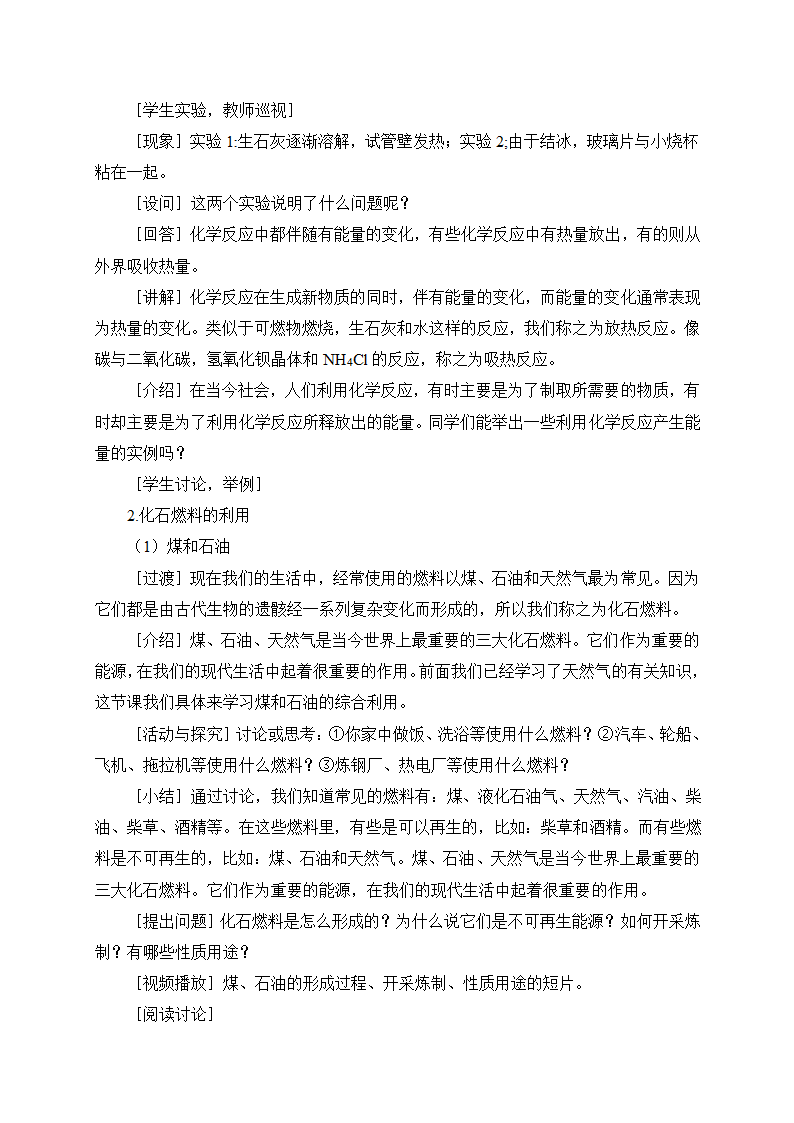 [学生实验，教师巡视]

[现象] 实验 1:生石灰逐渐溶解，试管壁发热；实验 2;由于结冰，玻璃片与小烧杯粘在一起。

[设问] 这两个实验说明了什么问题呢？

[回答] 化学反应中都伴随有能量的变化，有些化学反应中有热量放出，有的则从外界吸收热量。

[讲解] 化学反应在生成新物质的同时，伴有能量的变化，而能量的变化通常表现为热量的变化。类似于可燃物燃烧，生石灰和水这样的反应，我们称之为放热反应。像碳与二氧化碳，氢氧化钡晶体和 $NH_4Cl$ 的反应，称之为吸热反应。

[介绍] 在当今社会，人们利用化学反应，有时主要是为了制取所需要的物质，有时却主要是为了利用化学反应所释放出的能量。同学们能举出一些利用化学反应产生能量的实例吗？

[学生讨论，举例]

2.化石燃料的利用

（1）煤和石油

[过渡] 现在我们的生活中，经常使用的燃料以煤、石油和天然气最为常见。因为它们都是由古代生物的遗骸经一系列复杂变化而形成的，所以我们称之为化石燃料。

[介绍] 煤、石油、天然气是当今世界上最重要的三大化石燃料。它们作为重要的能源，在我们的现代生活中起着很重要的作用。前面我们已经学习了天然气的有关知识，这节课我们具体来学习煤和石油的综合利用。

[活动与探究] 讨论或思考：①你家中做饭、洗浴等使用什么燃料？②汽车、轮船、飞机、拖拉机等使用什么燃料？③炼钢厂、热电厂等使用什么燃料？

[小结] 通过讨论，我们知道常见的燃料有：煤、液化石油气、天然气、汽油、柴油、柴草、酒精等。在这些燃料里，有些是可以再生的，比如：柴草和酒精。而有些燃料是不可再生的，比如：煤、石油和天然气。煤、石油、天然气是当今世界上最重要的三大化石燃料。它们作为重要的能源，在我们的现代生活中起着很重要的作用。

[提出问题] 化石燃料是怎么形成的？为什么说它们是不可再生能源？如何开采炼制？有哪些性质用途？

[视频播放] 煤、石油的形成过程、开采炼制、性质用途的短片。

[阅读讨论]